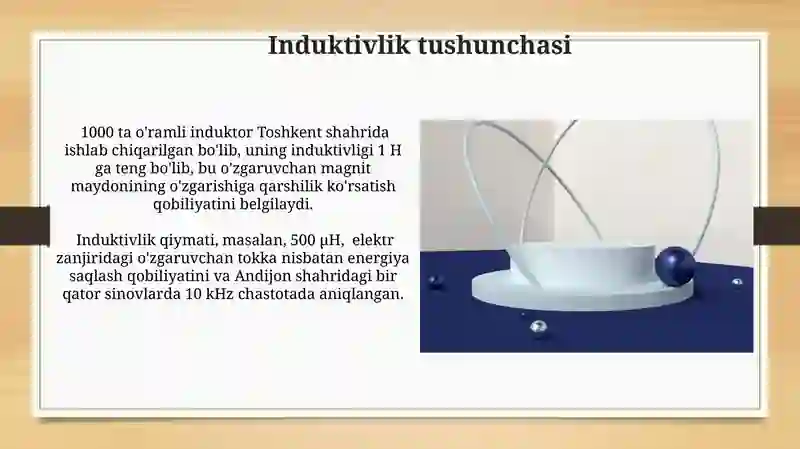 Induktivlik tushunchasi

1000 ta o'ramli induktor Toshkent shahrida ishlab chiqarilgan bo'lib, uning induktivligi 1 H ga teng bo'lib, bu o'zgaruvchan magnit maydonining o'zgarishiga qarshilik ko'rsatish qobiliyatini belgilaydi.

Induktivlik qiymati, masalan, 500 μH, elektr zanjiridagi o'zgaruvchan tokka nisbatan energiya saqlash qobiliyatini va Andijon shahridagi bir qator sinovlarda 10 kHz chastotada aniqlangan.